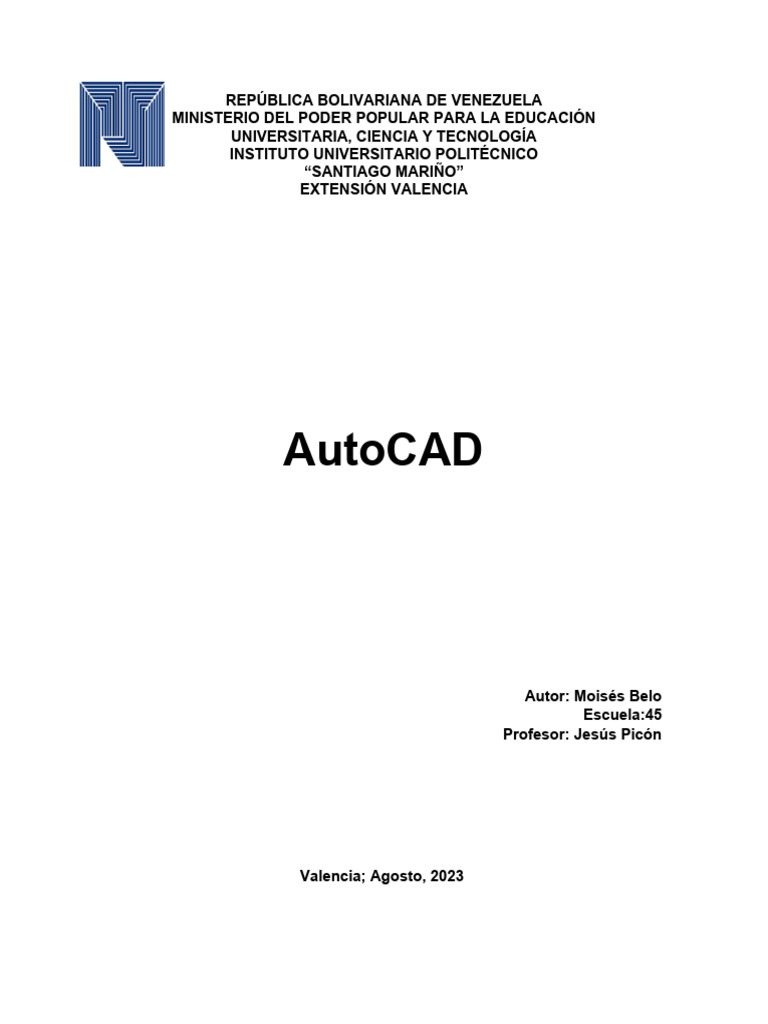 REPÚBLICA BOLIVARIANA DE VENEZUELA
MINISTERIO DEL PODER POPULAR PARA LA EDUCACIÓN
UNIVERSITARIA, CIENCIA Y TECNOLOGÍA
INSTITUTO UNIVERSITARIO POLITÉCNICO
“SANTIAGO MARIÑO”
EXTENSIÓN VALENCIA

AutoCAD

Autor: Moisés Belo
Escuela:45
Profesor: Jesús Picón

Valencia; Agosto, 2023